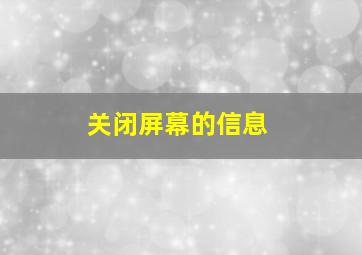 关闭屏幕的信息